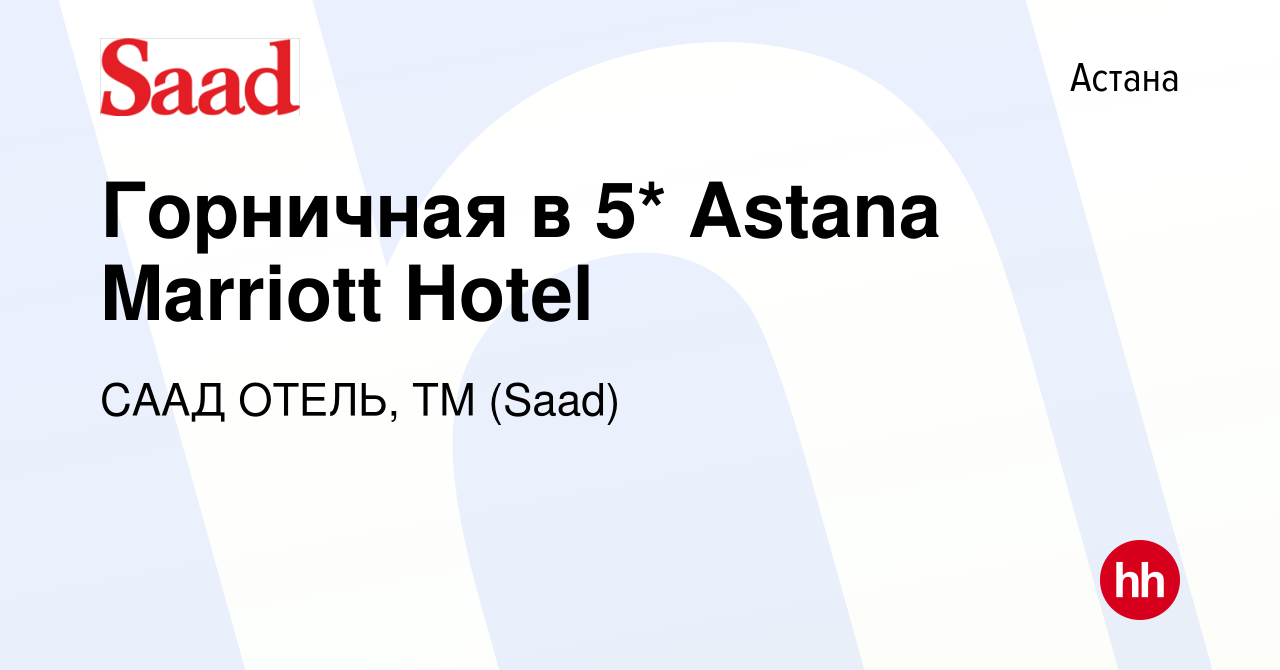 Saad

Астана

Горничная в 5* Astana Marriott Hotel

СААД ОТЕЛЬ, ТМ (Saad)

hh